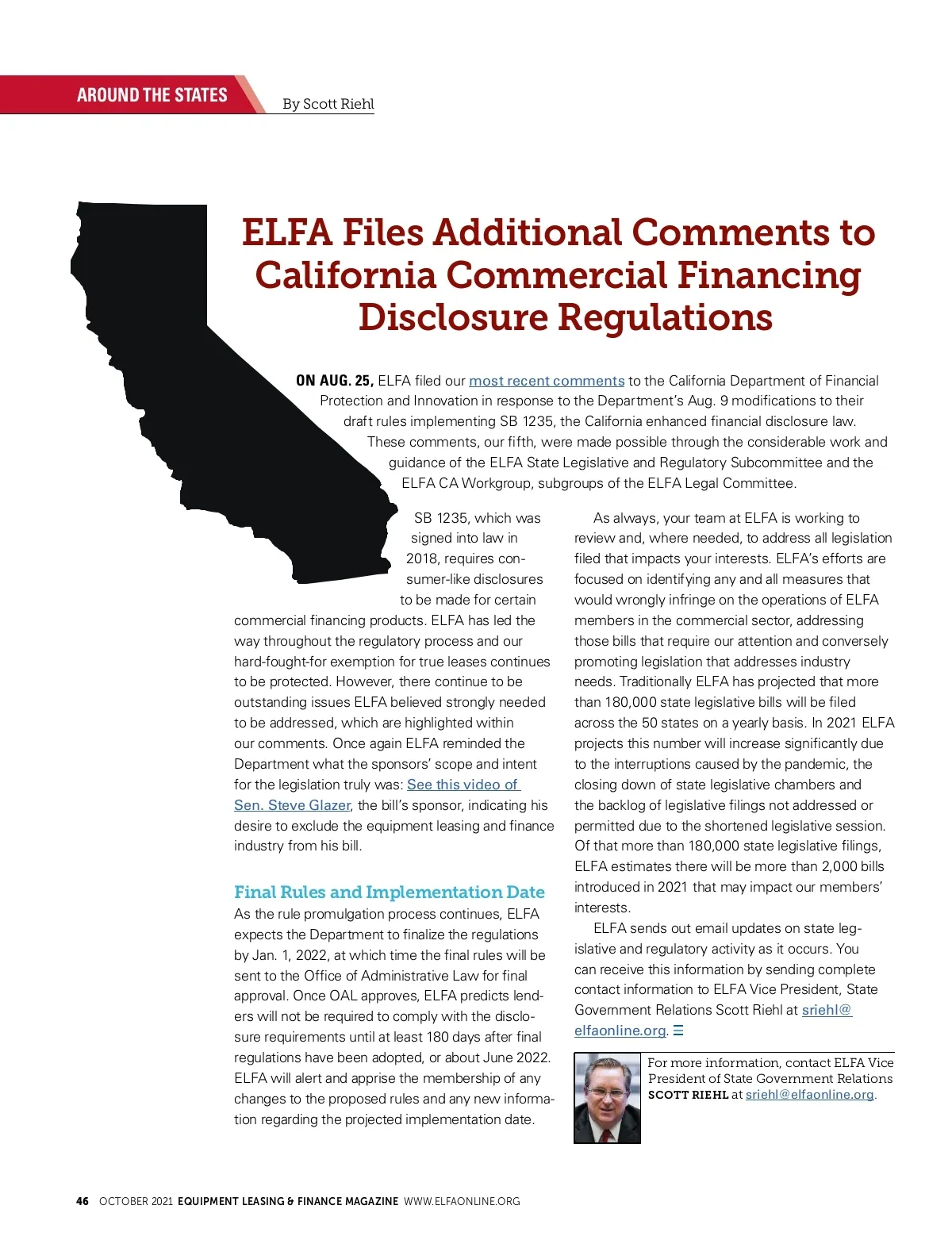 AROUND THE STATES

By Scott Riehl

ELFA Files Additional Comments to California Commercial Financing Disclosure Regulations

ON AUG. 25, ELFA filed our most recent comments to the California Department of Financial Protection and Innovation in response to the Department's Aug. 9 modifications to their draft rules implementing SB 1235, the California enhanced financial disclosure law. These comments, our fifth, were made possible through the considerable work and guidance of the ELFA State Legislative and Regulatory Subcommittee and the ELFA CA Workgroup, subgroups of the ELFA Legal Committee.

SB 1235, which was signed into law in 2018, requires consumer-like disclosures to be made for certain commercial financing products. ELFA has led the way throughout the regulatory process and our hard-fought-for exemption for true leases continues to be protected. However, there continue to be outstanding issues ELFA believed strongly needed to be addressed, which are highlighted within our comments. Once again ELFA reminded the Department what the sponsors' scope and intent for the legislation truly was: See this video of Sen. Steve Glazer, the bill's sponsor, indicating his desire to exclude the equipment leasing and finance industry from his bill.

Final Rules and Implementation Date

As the rule promulgation process continues, ELFA expects the Department to finalize the regulations by Jan. 1, 2022, at which time the final rules will be sent to the Office of Administrative Law for final approval. Once OAL approves, ELFA predicts lenders will not be required to comply with the disclosure requirements until at least 180 days after final regulations have been adopted, or about June 2022. ELFA will alert and apprise the membership of any changes to the proposed rules and any new information regarding the projected implementation date.

As always, your team at ELFA is working to review and, where needed, to address all legislation filed that impacts your interests. ELFA's efforts are focused on identifying any and all measures that would wrongly infringe on the operations of ELFA members in the commercial sector, addressing those bills that require our attention and conversely promoting legislation that addresses industry needs. Traditionally ELFA has projected that more than 180,000 state legislative bills will be filed across the 50 states on a yearly basis. In 2021 ELFA projects this number will increase significantly due to the interruptions caused by the pandemic, the closing down of state legislative chambers and the backlog of legislative filings not addressed or permitted due to the shortened legislative session. Of that more than 180,000 state legislative filings, ELFA estimates there will be more than 2,000 bills introduced in 2021 that may impact our members' interests.

ELFA sends out email updates on state legislative and regulatory activity as it occurs. You can receive this information by sending complete contact information to ELFA Vice President, State Government Relations Scott Riehl at sriehl@elfaonline.org.

For more information, contact ELFA Vice President of State Government Relations SCOTT RIEHL at sriehl@elfaonline.org.

46 OCTOBER 2021 EQUIPMENT LEASING & FINANCE MAGAZINE WWW.ELFAONLINE.ORG